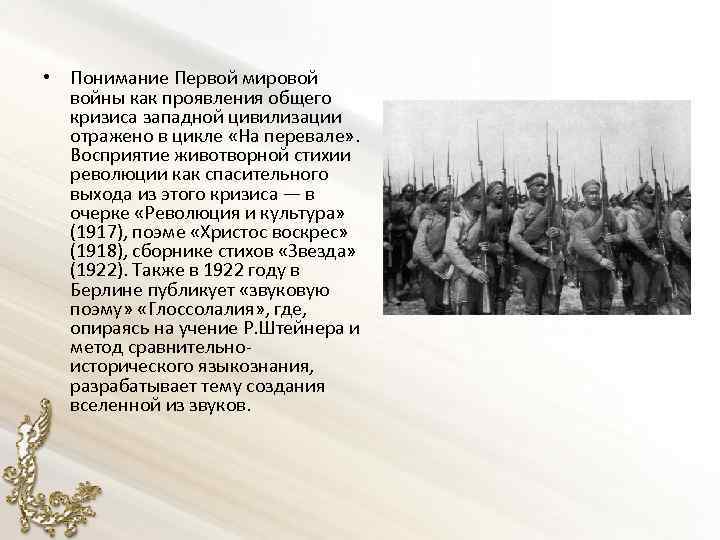 • Понимание Первой мировой войны как проявления общего кризиса западной цивилизации отражено в цикле «На перевале». Восприятие животворной стихии революции как спасительного выхода из этого кризиса — в очерке «Революция и культура» (1917), поэме «Христос воскрес» (1918), сборнике стихов «Звезда» (1922). Также в 1922 году в Берлине публикует «звуковую поэму» «Глоссолалия», где, опираясь на учение Р.Штейнера и метод сравнительно-исторического языкознания, разрабатывает тему создания вселенной из звуков.